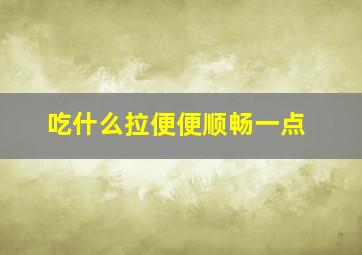 吃什么拉便便顺畅一点